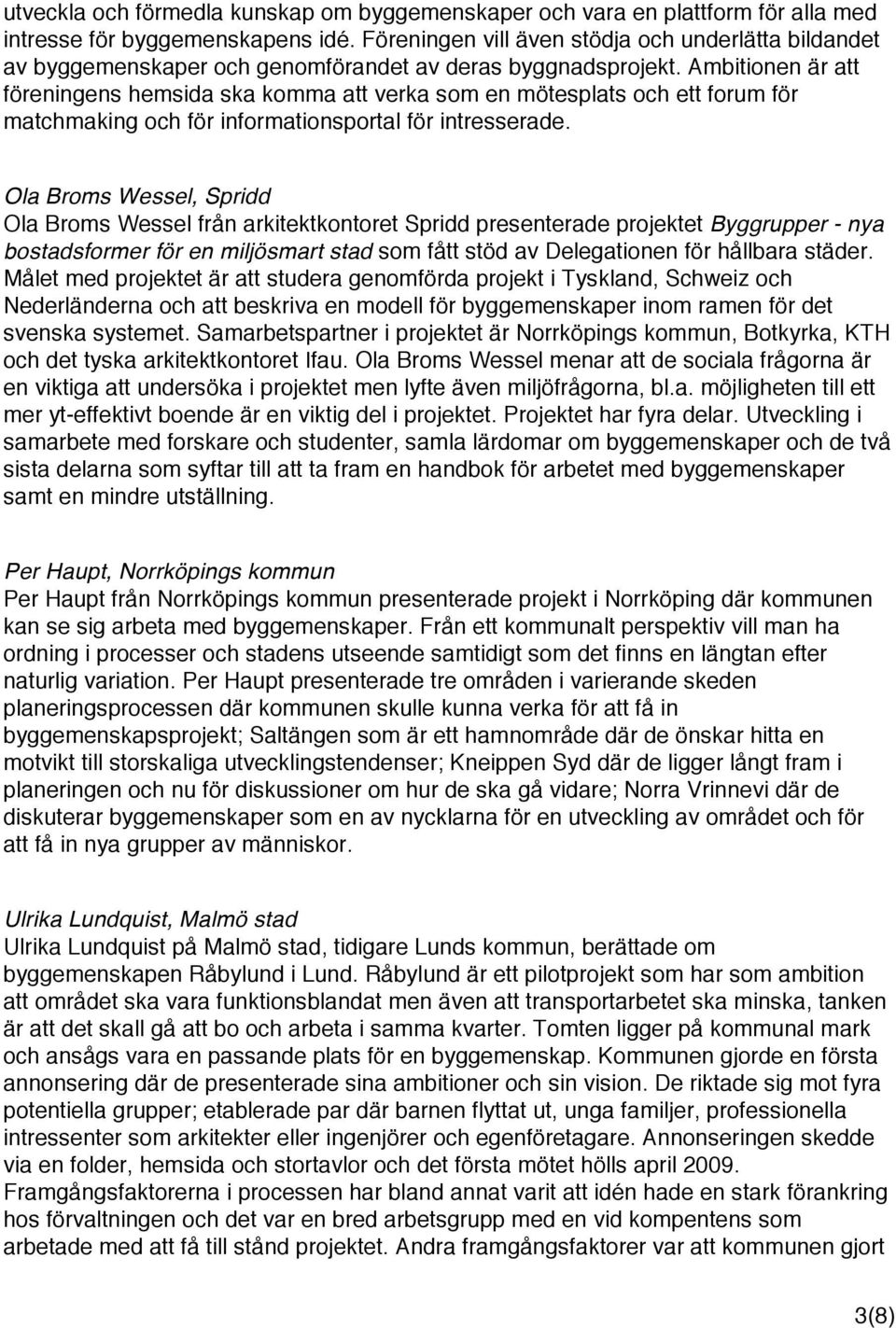 utveckla och förmedla kunskap om byggemenskaper och vara en plattform för alla med intresse för byggemenskapens idé. Föreningen vill även stödja och underlätta bildandet av byggemenskaper och genomförandet av deras byggnadsprojekt. Ambitionen är att föreningens hemsida ska komma att verka som en mötesplats och ett forum för matchmaking och för informationsportal för intresserade.

Ola Broms Wessel, Spridd
Ola Broms Wessel från arkitektkontoret Spridd presenterade projektet Byggrupper - nya bostadsformer för en miljösmart stad som fått stöd av Delegationen för hållbara städer. Målet med projektet är att studera genomförda projekt i Tyskland, Schweiz och Nederländerna och att beskriva en modell för byggemenskaper inom ramen för det svenska systemet. Samarbetspartner i projektet är Norrköpings kommun, Botkyrka, KTH och det tyska arkitektkontoret Ifau. Ola Broms Wessel menar att de sociala frågorna är en viktiga att undersöka i projektet men lyfte även miljöfrågorna, bl.a. möjligheten till ett mer yt-effektivt boende är en viktig del i projektet. Projektet har fyra delar. Utveckling i samarbete med forskare och studenter, samla lärdomar om byggemenskaper och de två sista delarna som syftar till att ta fram en handbok för arbetet med byggemenskaper samt en mindre utställning.

Per Haupt, Norrköpings kommun
Per Haupt från Norrköpings kommun presenterade projekt i Norrköping där kommunen kan se sig arbeta med byggemenskaper. Från ett kommunalt perspektiv vill man ha ordning i processer och stadens utseende samtidigt som det finns en längtan efter naturlig variation. Per Haupt presenterade tre områden i varierande skeden planeringsprocessen där kommunen skulle kunna verka för att få in byggemenskapsprojekt; Saltängen som är ett hamnområde där de önskar hitta en motvikt till storskaliga utvecklingstendenser; Kneippen Syd där de ligger långt fram i planeringen och nu för diskussioner om hur de ska gå vidare; Norra Vrinnevi där de diskuterar byggemenskaper som en av nycklarna för en utveckling av området och för att få in nya grupper av människor.

Ulrika Lundquist, Malmö stad
Ulrika Lundquist på Malmö stad, tidigare Lunds kommun, berättade om byggemenskapen Råbylund i Lund. Råbylund är ett pilotprojekt som har som ambition att området ska vara funktionsblandat men även att transportarbetet ska minska, tanken är att det skall gå att bo och arbeta i samma kvarter. Tomten ligger på kommunal mark och ansågs vara en passande plats för en byggemenskap. Kommunen gjorde en första annonsering där de presenterade sina ambitioner och sin vision. De riktade sig mot fyra potentiella grupper; etablerade par där barnen flyttat ut, unga familjer, professionella intressenter som arkitekter eller ingenjörer och egenföretagare. Annonseringen skedde via en folder, hemsida och stortavlor och det första mötet hölls april 2009. Framgångsfaktorerna i processen har bland annat varit att idén hade en stark förankring hos förvaltningen och det var en bred arbetsgrupp med en vid kompentens som arbetade med att få till stånd projektet. Andra framgångsfaktorer var att kommunen gjort

3(8)